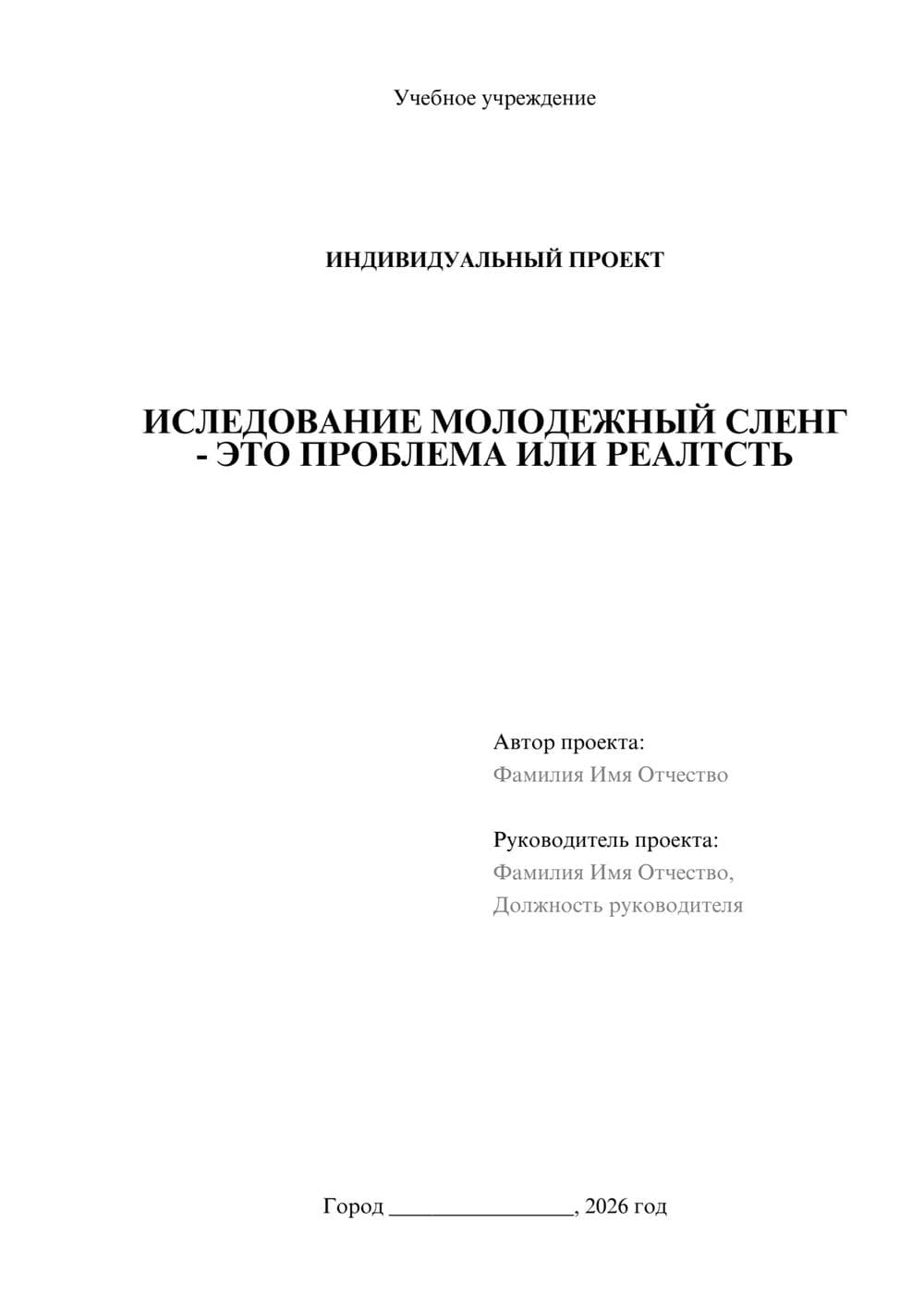 Учебное учреждение

ИНДИВИДУАЛЬНЫЙ ПРОЕКТ

ИСЛЕДОВАНИЕ МОЛОДЕЖНЫЙ СЛЕНГ - ЭТО ПРОБЛЕМА ИЛИ РЕАЛТСТЬ

Автор проекта:
Фамилия Имя Отчество

Руководитель проекта:
Фамилия Имя Отчество,
Должность руководителя

Город ________________, 2026 год